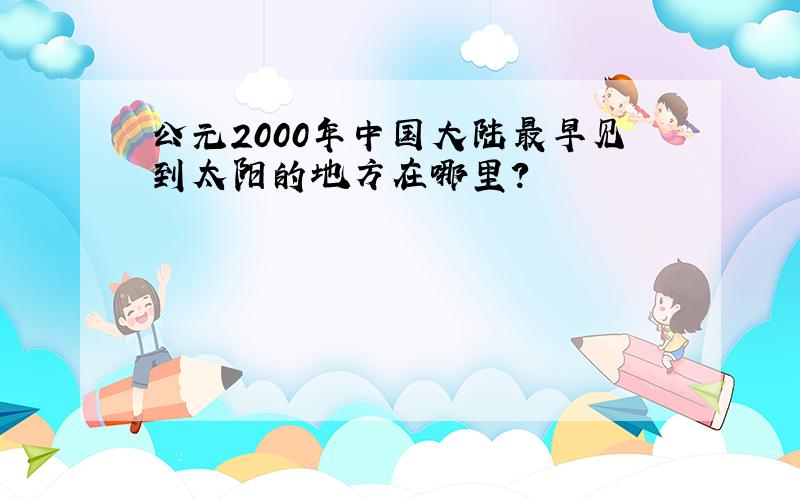 公元2000年中国大陆最早见到太阳的地方在哪里?